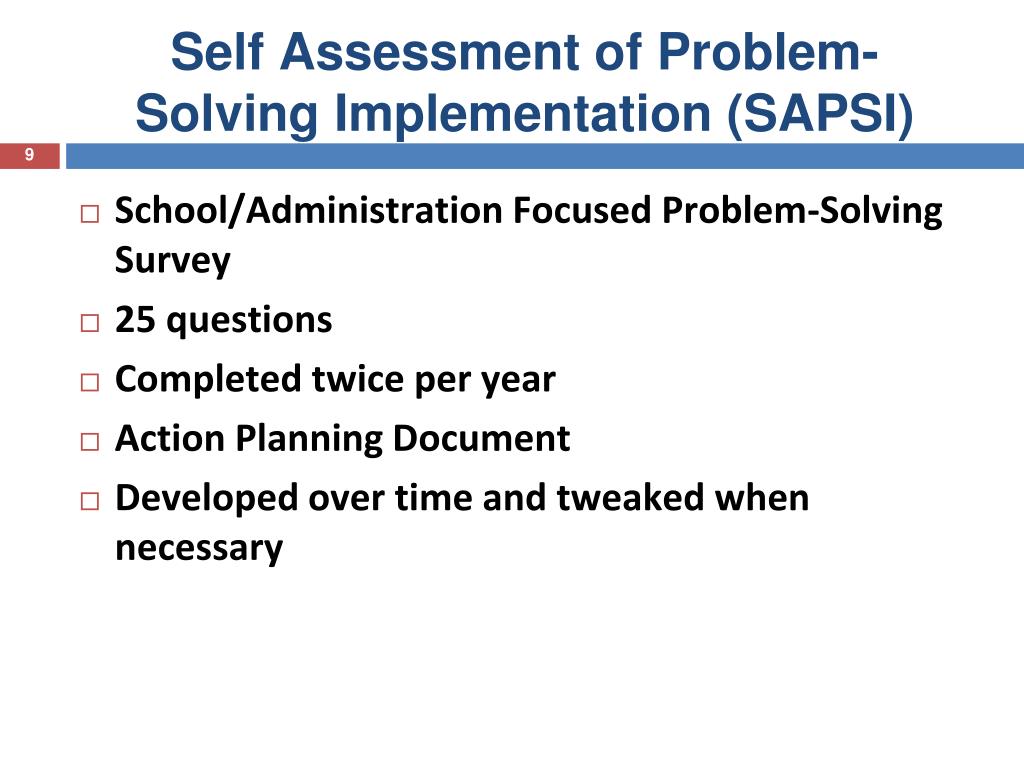 Self Assessment of Problem-Solving Implementation (SAPSI)

9

□ School/Administration Focused Problem-Solving Survey
□ 25 questions
□ Completed twice per year
□ Action Planning Document
□ Developed over time and tweaked when necessary